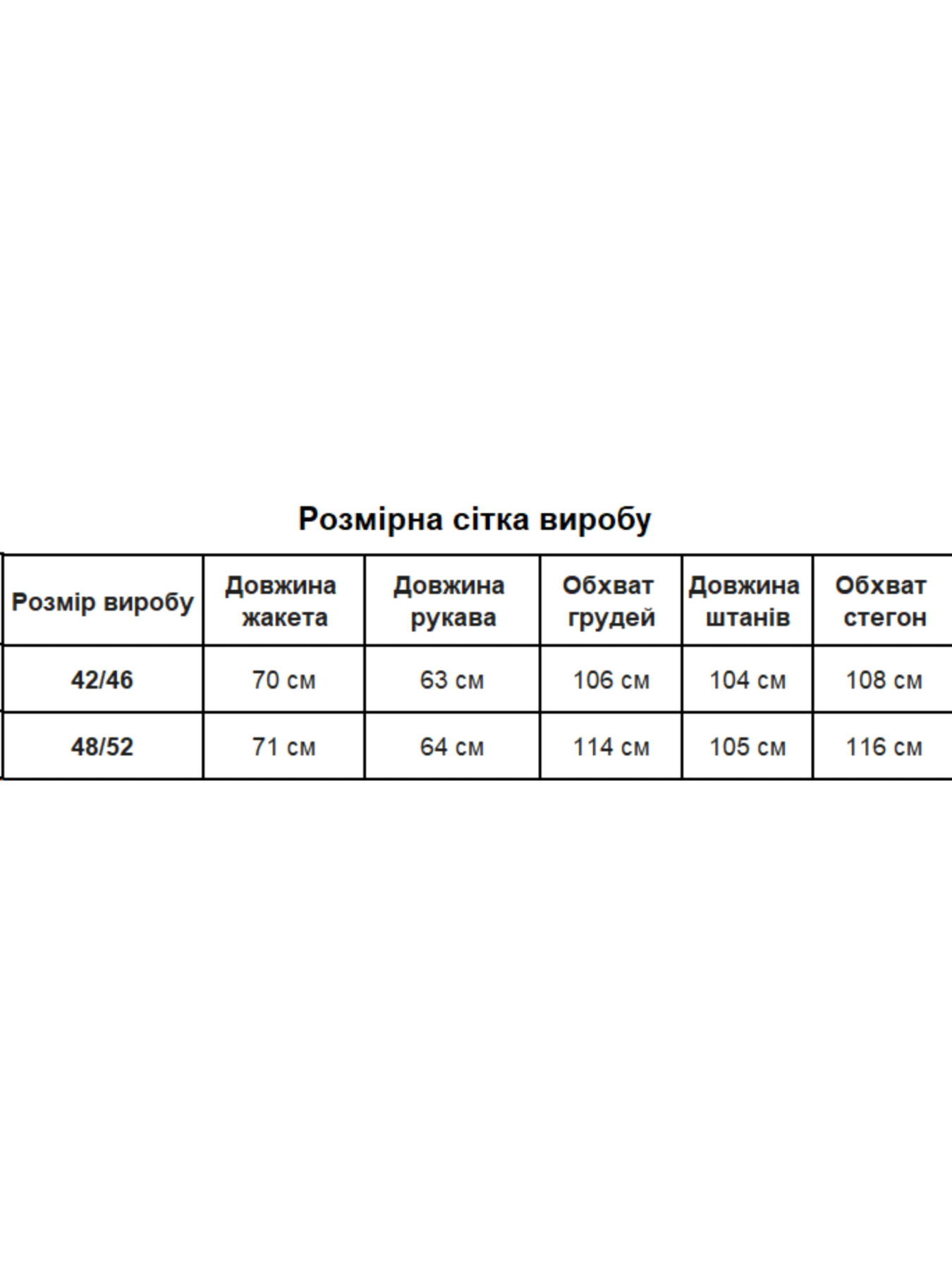 Розмірна сітка виробу

| Розмір виробу | Довжина жакета | Довжина рукава | Обхват грудей | Довжина штанів | Обхват стегон |
|---|---|---|---|---|---|
| 42/46 | 70 см | 63 см | 106 см | 104 см | 108 см |
| 48/52 | 71 см | 64 см | 114 см | 105 см | 116 см |